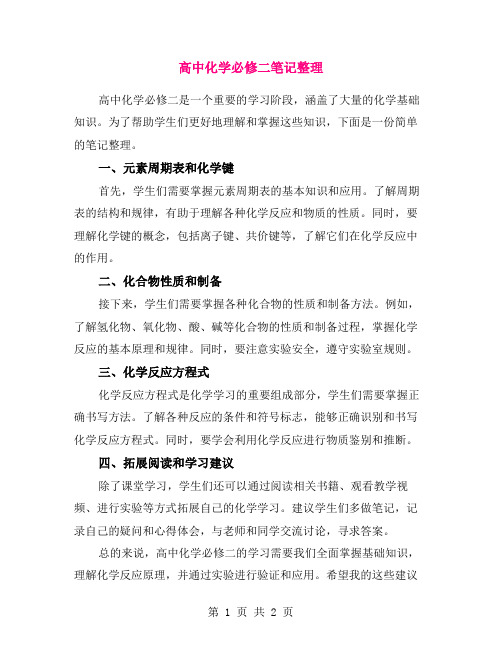 高中化学必修二笔记整理

高中化学必修二是一个重要的学习阶段，涵盖了大量的化学基础知识。为了帮助学生们更好地理解和掌握这些知识，下面是一份简单的笔记整理。

一、元素周期表和化学键

首先，学生们需要掌握元素周期表的基本知识和应用。了解周期表的结构和规律，有助于理解各种化学反应和物质的性质。同时，要理解化学键的概念，包括离子键、共价键等，了解它们在化学反应中的作用。

二、化合物性质和制备

接下来，学生们需要掌握各种化合物的性质和制备方法。例如，了解氢化物、氧化物、酸、碱等化合物的性质和制备过程，掌握化学反应的基本原理和规律。同时，要注意实验安全，遵守实验室规则。

三、化学反应方程式

化学反应方程式是化学学习的重要组成部分，学生们需要掌握正确书写方法。了解各种反应的条件和符号标志，能够正确识别和书写化学反应方程式。同时，要学会利用化学反应进行物质鉴别和推断。

四、拓展阅读和学习建议

除了课堂学习，学生们还可以通过阅读相关书籍、观看教学视频、进行实验等方式拓展自己的化学学习。建议学生们多做笔记，记录自己的疑问和心得体会，与老师和同学交流讨论，寻求答案。

总的来说，高中化学必修二的学习需要我们全面掌握基础知识，理解化学反应原理，并通过实验进行验证和应用。希望我的这些建议

第 1 页 共 2 页